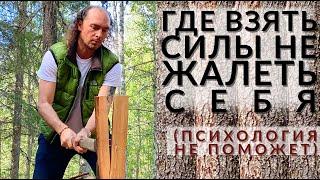 ГДЕ ВЗЯТЬ СИЛЫ НЕ ЖАЛЕТЬ СЕБЯ

(ПСИХОЛОГИЯ НЕ ПОМОЖЕТ)